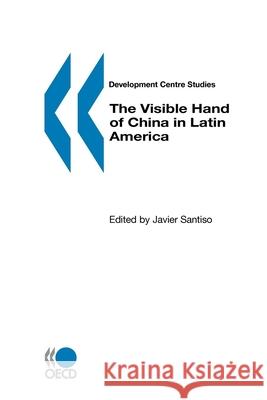 Development Centre Studies

The Visible Hand of China in Latin America

Edited by Javier Santiso

OECD

Kraina Książek